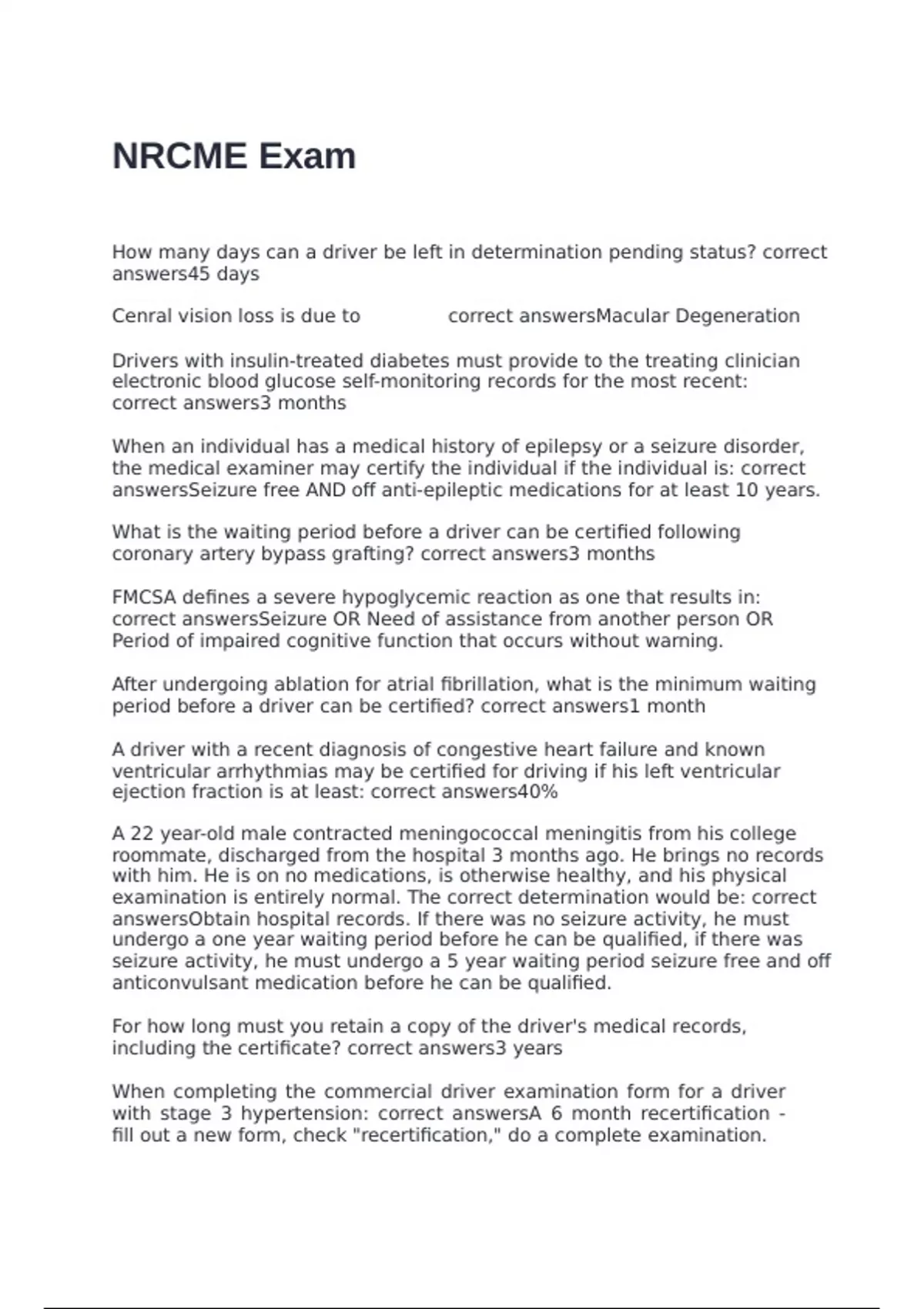 NRCME Exam

How many days can a driver be left in determination pending status? correct answers45 days

Cenral vision loss is due to correct answersMacular Degeneration

Drivers with insulin-treated diabetes must provide to the treating clinician electronic blood glucose self-monitoring records for the most recent: correct answers3 months

When an individual has a medical history of epilepsy or a seizure disorder, the medical examiner may certify the individual if the individual is: correct answersSeizure free AND off anti-epileptic medications for at least 10 years.

What is the waiting period before a driver can be certified following coronary artery bypass grafting? correct answers3 months

FMCSA defines a severe hypoglycemic reaction as one that results in: correct answersSeizure OR Need of assistance from another person OR Period of impaired cognitive function that occurs without warning.

After undergoing ablation for atrial fibrillation, what is the minimum waiting period before a driver can be certified? correct answers1 month

A driver with a recent diagnosis of congestive heart failure and known ventricular arrhythmias may be certified for driving if his left ventricular ejection fraction is at least: correct answers40%

A 22 year-old male contracted meningococcal meningitis from his college roommate, discharged from the hospital 3 months ago. He brings no records with him. He is on no medications, is otherwise healthy, and his physical examination is entirely normal. The correct determination would be: correct answersObtain hospital records. If there was no seizure activity, he must undergo a one year waiting period before he can be qualified, if there was seizure activity, he must undergo a 5 year waiting period seizure free and off anticonvulsant medication before he can be qualified.

For how long must you retain a copy of the driver's medical records, including the certificate? correct answers3 years

When completing the commercial driver examination form for a driver with stage 3 hypertension: correct answersA 6 month recertification - fill out a new form, check "recertification," do a complete examination.